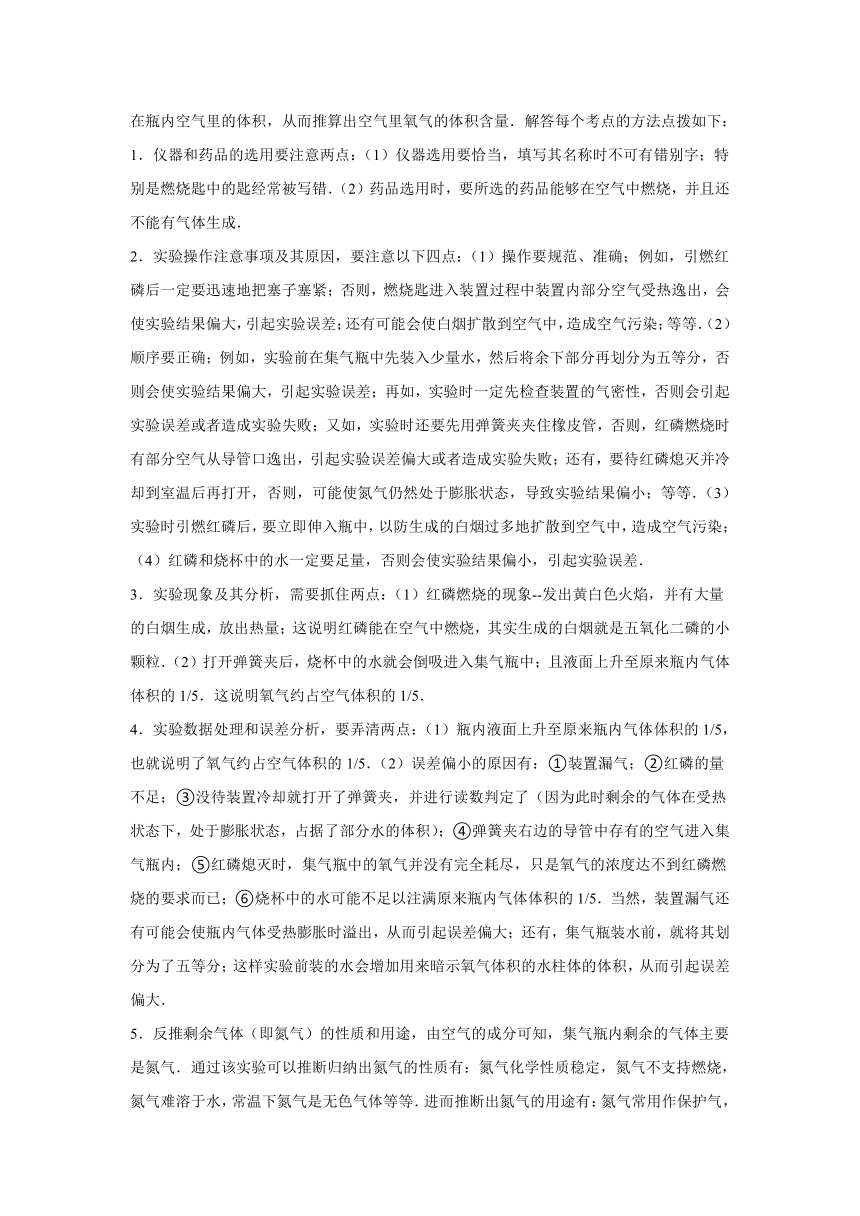 在瓶内空气里的体积，从而推算出空气里氧气的体积含量．解答每个考点的方法点拨如下：

1．仪器和药品的选用要注意两点：（1）仪器选用要恰当，填写其名称时不可有错别字；特别是燃烧匙中的匙经常被写错．（2）药品选用时，要所选的药品能够在空气中燃烧，并且还不能有气体生成．

2．实验操作注意事项及其原因，要注意以下四点：（1）操作要规范、准确；例如，引燃红磷后一定要迅速地把塞子塞紧；否则，燃烧匙进入装置过程中装置内部分空气受热逸出，会使实验结果偏大，引起实验误差；还有可能会使白烟扩散到空气中，造成空气污染；等等．（2）顺序要正确；例如，实验前在集气瓶中先装入少量水，然后将余下部分再划分为五等分，否则会使实验结果偏大，引起实验误差；再如，实验时一定先检查装置的气密性，否则会引起实验误差或者造成实验失败；又如，实验时还要先用弹簧夹夹住橡皮管，否则，红磷燃烧时有部分空气从导管口逸出，引起实验误差偏大或者造成实验失败；还有，要待红磷熄灭并冷却到室温后再打开，否则，可能使氮气仍然处于膨胀状态，导致实验结果偏小；等等．（3）实验时引燃红磷后，要立即伸入瓶中，以防生成的白烟过多地扩散到空气中，造成空气污染；（4）红磷和烧杯中的水一定要足量，否则会使实验结果偏小，引起实验误差．

3．实验现象及其分析，需要抓住两点：（1）红磷燃烧的现象--发出黄白色火焰，并有大量的白烟生成，放出热量；这说明红磷能在空气中燃烧，其实生成的白烟就是五氧化二磷的小颗粒．（2）打开弹簧夹后，烧杯中的水就会倒吸进入集气瓶中；且液面上升至原来瓶内气体体积的 1/5．这说明氧气约占空气体积的 1/5．

4．实验数据处理和误差分析，要弄清两点：（1）瓶内液面上升至原来瓶内气体体积的 1/5，也就说明了氧气约占空气体积的 1/5．（2）误差偏小的原因有：①装置漏气；②红磷的量不足；③没待装置冷却就打开了弹簧夹，并进行读数判定了（因为此时剩余的气体在受热状态下，处于膨胀状态，占据了部分水的体积）；④弹簧夹右边的导管中存有的空气进入集气瓶内；⑤红磷熄灭时，集气瓶中的氧气并没有完全耗尽，只是氧气的浓度达不到红磷燃烧的要求而已；⑥烧杯中的水可能不足以注满原来瓶内气体体积的 1/5．当然，装置漏气还有可能会使瓶内气体受热膨胀时溢出，从而引起误差偏大；还有，集气瓶装水前，就将其划分为了五等分；这样实验前装的水会增加用来暗示氧气体积的水柱体的体积，从而引起误差偏大．

5．反推剩余气体（即氮气）的性质和用途，由空气的成分可知，集气瓶内剩余的气体主要是氮气．通过该实验可以推断归纳出氮气的性质有：氮气化学性质稳定，氮气不支持燃烧，氮气难溶于水，常温下氮气是无色气体等等．进而推断出氮气的用途有：氮气常用作保护气，